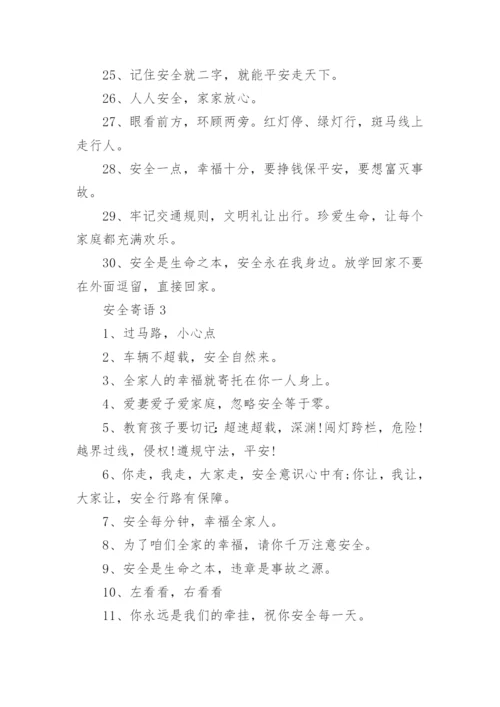 25、记住安全就二字，就能平安走天下。

26、人人安全，家家放心。

27、眼看前方，环顾两旁。红灯停、绿灯行，斑马线上走行人。

28、安全一点，幸福十分，要挣钱保平安，要想富灭事故。

29、牢记交通规则，文明礼让出行。珍爱生命，让每个家庭都充满欢乐。

30、安全是生命之本，安全永在我身边。放学回家不要在外面逗留，直接回家。

安全寄语 3

1、过马路，小心点

2、车辆不超载，安全自然来。

3、全家人的幸福就寄托在你一人身上。

4、爱妻爱子爱家庭，忽略安全等于零。

5、教育孩子要切记：超速超载，深渊！闯灯跨栏，危险！越界过线，侵权！遵规守法，平安！

6、你走，我走，大家走，安全意识心中有；你让，我让，大家让，安全行路有保障。

7、安全每分钟，幸福全家人。

8、为了咱们全家的幸福，请你千万注意安全。

9、安全是生命之本，违章是事故之源。

10、左看看，右看看

11、你永远是我们的牵挂，祝你安全每一天。